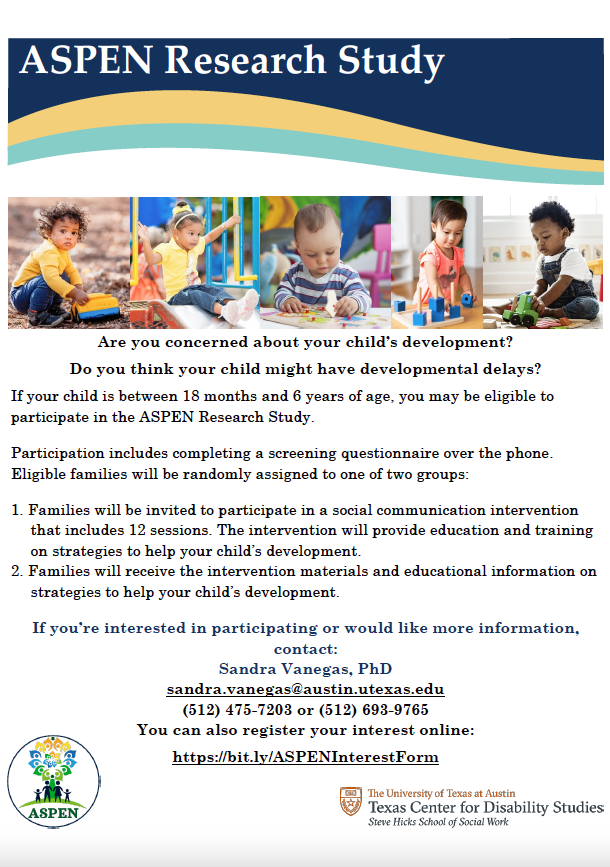 ASPEN Research Study

Are you concerned about your child's development?

Do you think your child might have developmental delays?

If your child is between 18 months and 6 years of age, you may be eligible to participate in the ASPEN Research Study.

Participation includes completing a screening questionnaire over the phone. Eligible families will be randomly assigned to one of two groups:

1. Families will be invited to participate in a social communication intervention that includes 12 sessions. The intervention will provide education and training on strategies to help your child's development.
2. Families will receive the intervention materials and educational information on strategies to help your child's development.

If you're interested in participating or would like more information, contact:
Sandra Vanegas, PhD
sandra.vanegas@austin.utexas.edu
(512) 475-7203 or (512) 693-9765
You can also register your interest online:
https://bit.ly/ASPENInterestForm

ASPEN

The University of Texas at Austin
Texas Center for Disability Studies
Steve Hicks School of Social Work